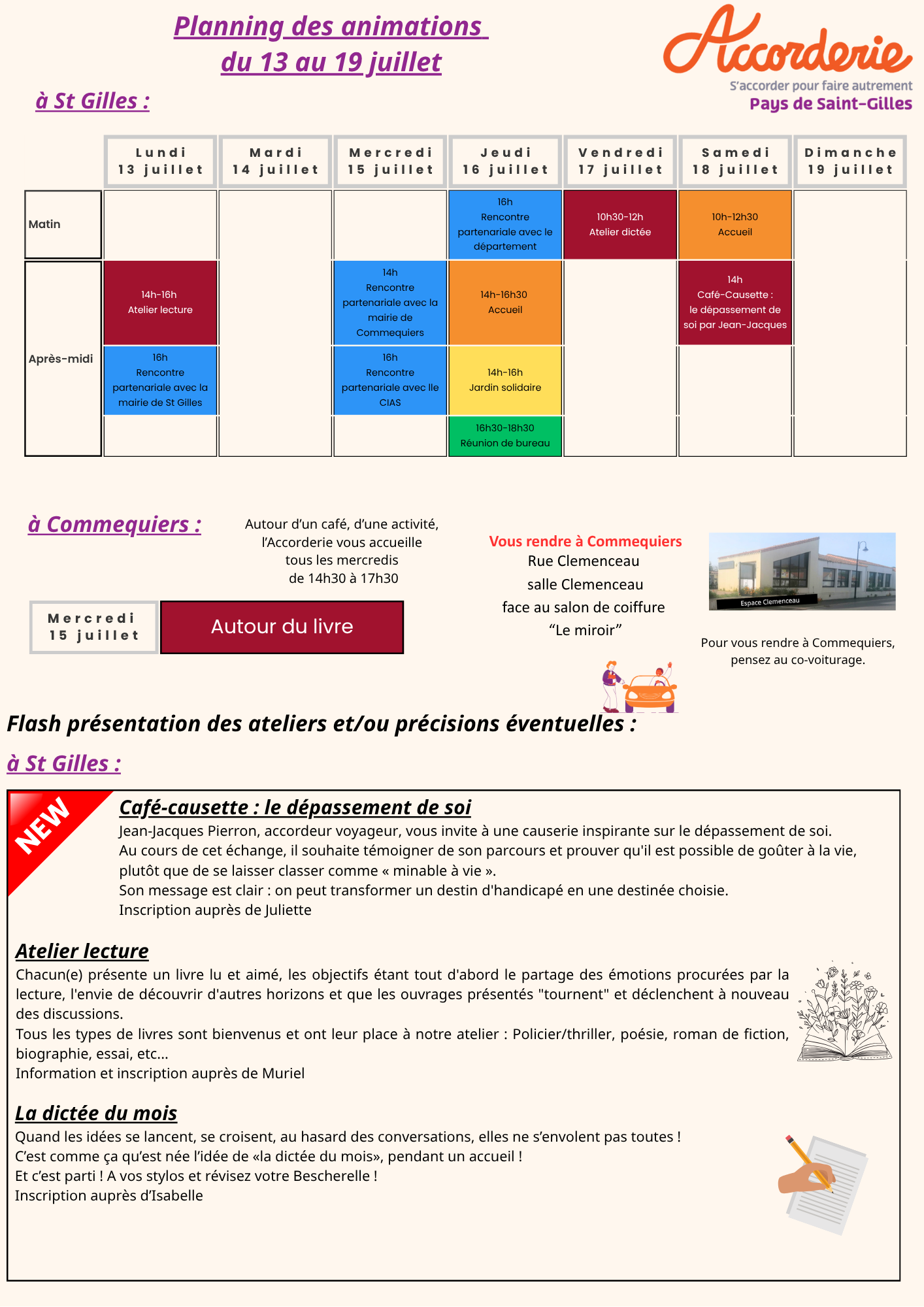 Planning des animations du 13 au 19 juillet

Accorderie
S'accorder pour faire autrement
Pays de Saint-Gilles

à St Gilles :

| | Lundi 13 juillet | Mardi 14 juillet | Mercredi 15 juillet | Jeudi 16 juillet | Vendredi 17 juillet | Samedi 18 juillet | Dimanche 19 juillet |
|---|---|---|---|---|---|---|---|
| Matin | | | | 16h Rencontre partenariale avec le département | 10h30-12h Atelier dictée | 10h-12h30 Accueil | |
| Après-midi | 14h-16h Atelier lecture | | 14h Rencontre partenariale avec la mairie de Commequiers | 14h-16h30 Accueil | | 14h Café-Causette : le dépassement de soi par Jean-Jacques | |
| | 16h Rencontre partenariale avec la mairie de St Gilles | | 16h Rencontre partenariale avec lle CIAS | 14h-16h Jardin solidaire | | | |
| | | | | 16h30-18h30 Réunion de bureau | | | |

à Commequiers :

Autour d'un café, d'une activité, l'Accorderie vous accueille tous les mercredis de 14h30 à 17h30

Mercredi 15 juillet
Autour du livre

Vous rendre à Commequiers
Rue Clemenceau
salle Clemenceau
face au salon de coiffure
"Le miroir"

Espace Clemenceau

Pour vous rendre à Commequiers, pensez au co-voiturage.

Flash présentation des ateliers et/ou précisions éventuelles :

à St Gilles :

NEW

Café-causette : le dépassement de soi
Jean-Jacques Pierron, accordeur voyageur, vous invite à une causerie inspirante sur le dépassement de soi.
Au cours de cet échange, il souhaite témoigner de son parcours et prouver qu'il est possible de goûter à la vie, plutôt que de se laisser classer comme « minable à vie ».
Son message est clair : on peut transformer un destin d'handicapé en une destinée choisie.
Inscription auprès de Juliette

Atelier lecture
Chacun(e) présente un livre lu et aimé, les objectifs étant tout d'abord le partage des émotions procurées par la lecture, l'envie de découvrir d'autres horizons et que les ouvrages présentés "tournent" et déclenchent à nouveau des discussions.
Tous les types de livres sont bienvenus et ont leur place à notre atelier : Policier/thriller, poésie, roman de fiction, biographie, essai, etc...
Information et inscription auprès de Muriel

La dictée du mois
Quand les idées se lancent, se croisent, au hasard des conversations, elles ne s'envolent pas toutes !
C'est comme ça qu'est née l'idée de «la dictée du mois», pendant un accueil !
Et c'est parti ! A vos stylos et révisez votre Bescherelle !
Inscription auprès d'Isabelle